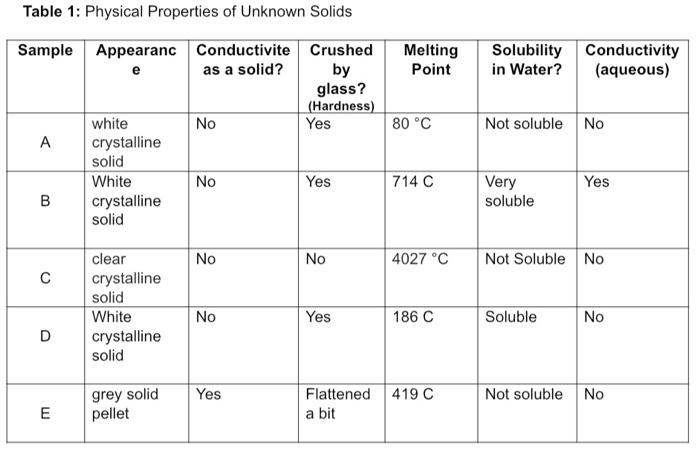 **Table 1:** Physical Properties of Unknown Solids

| Sample | Appearance | Conductivite as a solid? | Crushed by glass? (Hardness) | Melting Point | Solubility in Water? | Conductivity (aqueous) |
|---|---|---|---|---|---|---|
| A | white crystalline solid | No | Yes | 80 °C | Not soluble | No |
| B | White crystalline solid | No | Yes | 714 C | Very soluble | Yes |
| C | clear crystalline solid | No | No | 4027 °C | Not Soluble | No |
| D | White crystalline solid | No | Yes | 186 C | Soluble | No |
| E | grey solid pellet | Yes | Flattened a bit | 419 C | Not soluble | No |